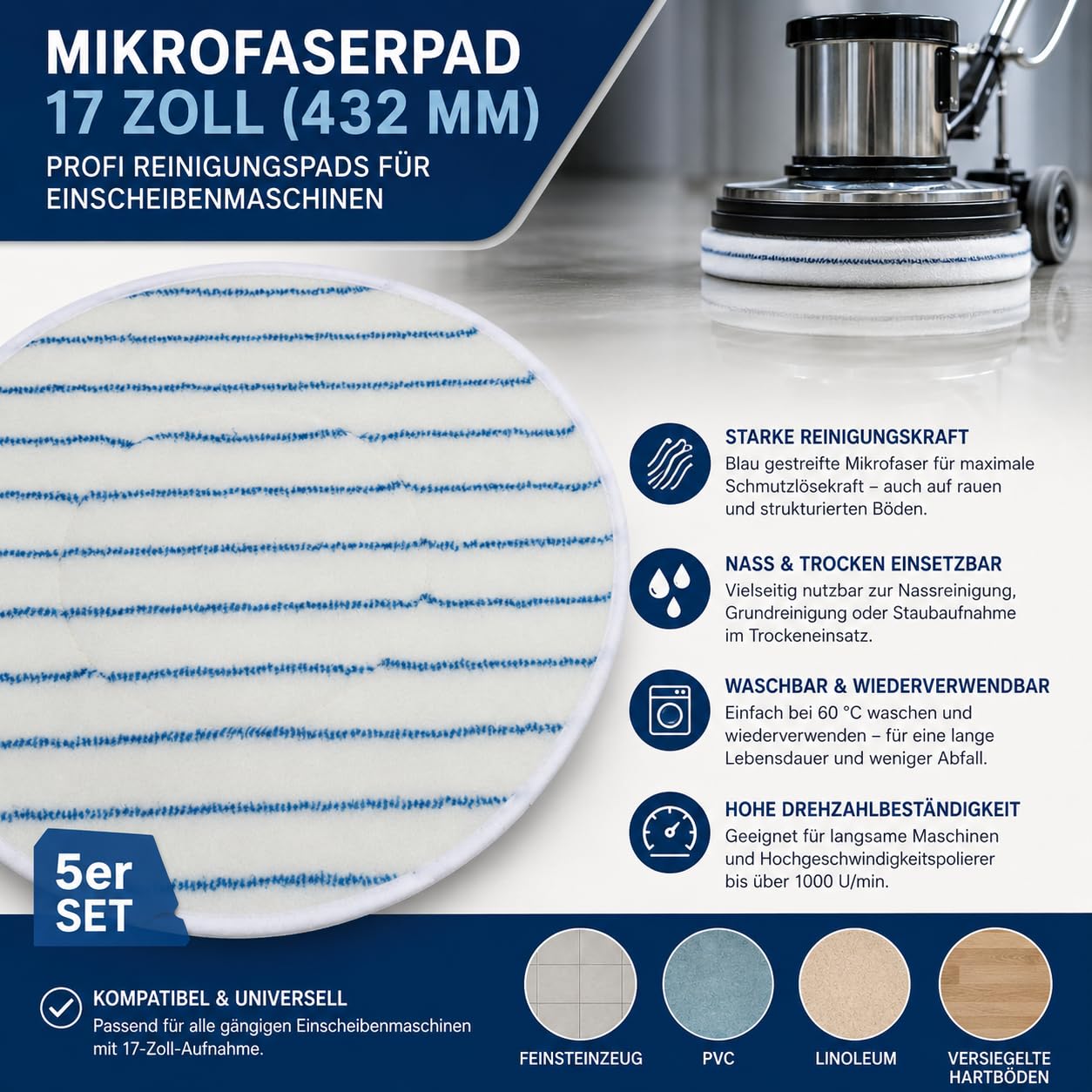 MIKROFASERPAD
17 ZOLL (432 MM)
PROFI REINIGUNGSPADS FÜR EINSCHEIBENMASCHINEN

STARKE REINIGUNGSKRAFT
Blau gestreifte Mikrofaser für maximale Schmutzlösekraft – auch auf rauen und strukturierten Böden.

NASS & TROCKEN EINSETZBAR
Vielseitig nutzbar zur Nassreinigung, Grundreinigung oder Staubaufnahme im Trockeneinsatz.

WASCHBAR & WIEDERVERWENDBAR
Einfach bei 60 °C waschen und wiederverwenden – für eine lange Lebensdauer und weniger Abfall.

HOHE DREHZAHLBESTÄNDIGKEIT
Geeignet für langsame Maschinen und Hochgeschwindigkeitspolierer bis über 1000 U/min.

5er SET

KOMPATIBEL & UNIVERSELL
Passend für alle gängigen Einscheibenmaschinen mit 17-Zoll-Aufnahme.

FEINSTEINZEUG
PVC
LINOLEUM
VERSIEGELTE HARTBÖDEN